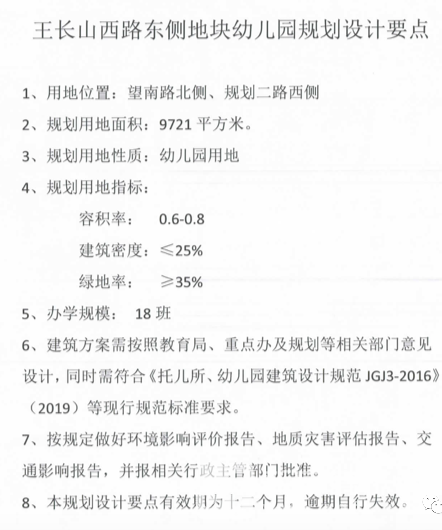 王长山西路东侧地块幼儿园规划设计要点

1、用地位置：望南路北侧、规划二路西侧

2、规划用地面积：9721 平方米。

3、规划用地性质：幼儿园用地

4、规划用地指标：

容积率： 0.6-0.8

建筑密度：≤25%

绿地率： ≥35%

5、办学规模： 18 班

6、建筑方案需按照教育局、重点办及规划等相关部门意见设计，同时需符合《托儿所、幼儿园建筑设计规范 JGJ3-2016》（2019）等现行规范标准要求。

7、按规定做好环境影响评价报告、地质灾害评估报告、交通影响报告，并报相关行政主管部门批准。

8、本规划设计要点有效期为十二个月，逾期自行失效。